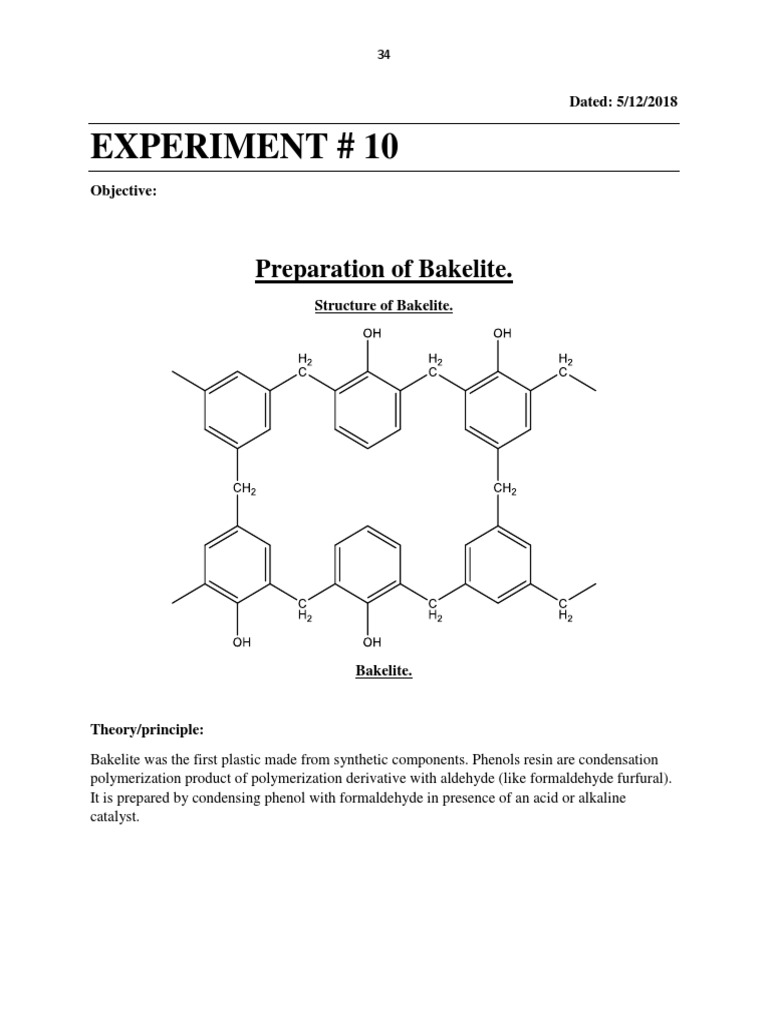 34

Dated: 5/12/2018

EXPERIMENT # 10

Objective:

Preparation of Bakelite.

Structure of Bakelite.

OH OH
$H_2$ C $H_2$ C $H_2$ C
$CH_2$ $CH_2$
C $H_2$ C $H_2$ C $H_2$
OH OH

Bakelite.

Theory/principle:

Bakelite was the first plastic made from synthetic components. Phenols resin are condensation polymerization product of polymerization derivative with aldehyde (like formaldehyde furfural). It is prepared by condensing phenol with formaldehyde in presence of an acid or alkaline catalyst.